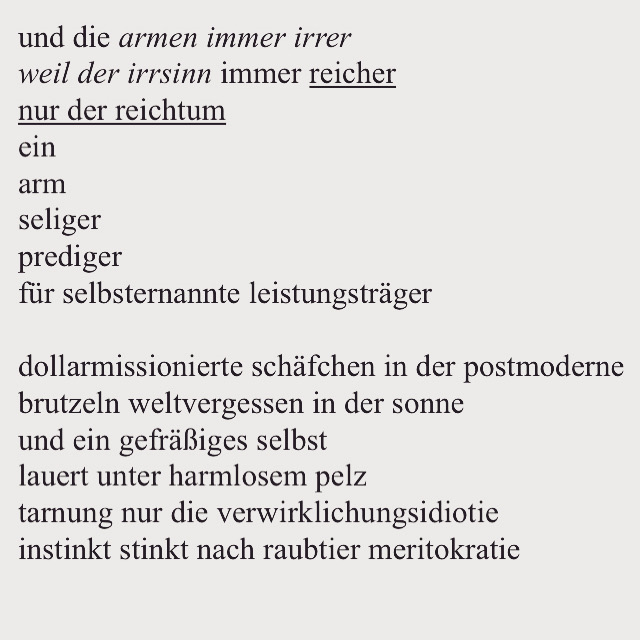 und die armen immer irrer
weil der irrsinn immer reicher
nur der reichtum
ein
arm
seliger
prediger
für selbsternannte leistungsträger

dollarmissionierte schäfchen in der postmoderne
brutzeln weltvergessen in der sonne
und ein gefräßiges selbst
lauert unter harmlosem pelz
tarnung nur die verwirklichungsidiotie
instinkt stinkt nach raubtier meritokratie